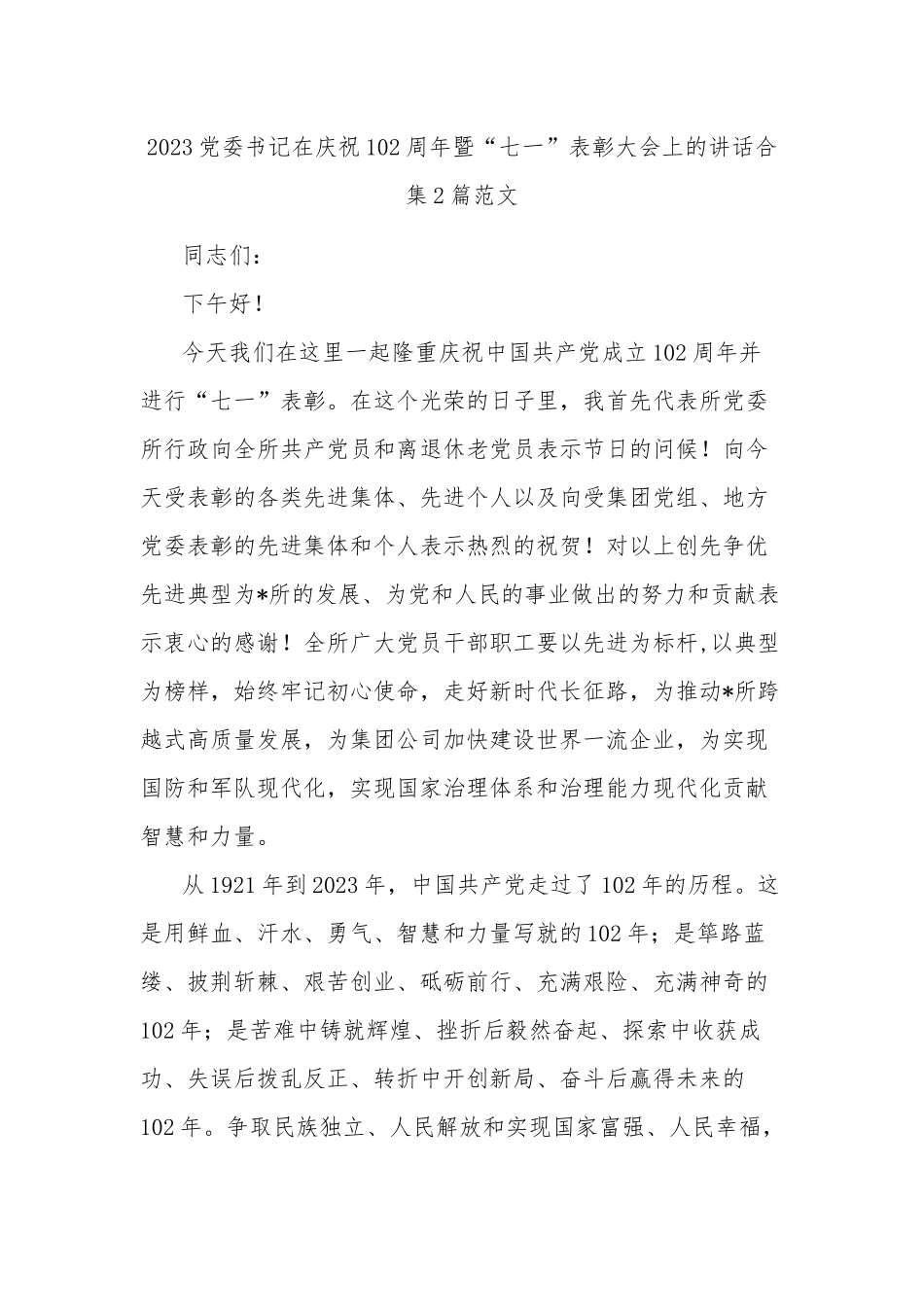 2023党委书记在庆祝102周年暨“七一”表彰大会上的讲话合集2篇范文

同志们：

下午好！

今天我们在这里一起隆重庆祝中国共产党成立102周年并进行“七一”表彰。在这个光荣的日子里，我首先代表所党委所行政向全所共产党员和离退休老党员表示节日的问候！向今天受表彰的各类先进集体、先进个人以及向受集团党组、地方党委表彰的先进集体和个人表示热烈的祝贺！对以上创先争优先进典型为*所的发展、为党和人民的事业做出的努力和贡献表示衷心的感谢！全所广大党员干部职工要以先进为标杆,以典型为榜样，始终牢记初心使命，走好新时代长征路，为推动*所跨越式高质量发展，为集团公司加快建设世界一流企业，为实现国防和军队现代化，实现国家治理体系和治理能力现代化贡献智慧和力量。

从1921年到2023年，中国共产党走过了102年的历程。这是用鲜血、汗水、勇气、智慧和力量写就的102年；是筚路蓝缕、披荆斩棘、艰苦创业、砥砺前行、充满艰险、充满神奇的102年；是苦难中铸就辉煌、挫折后毅然奋起、探索中收获成功、失误后拨乱反正、转折中开创新局、奋斗后赢得未来的102年。争取民族独立、人民解放和实现国家富强、人民幸福，